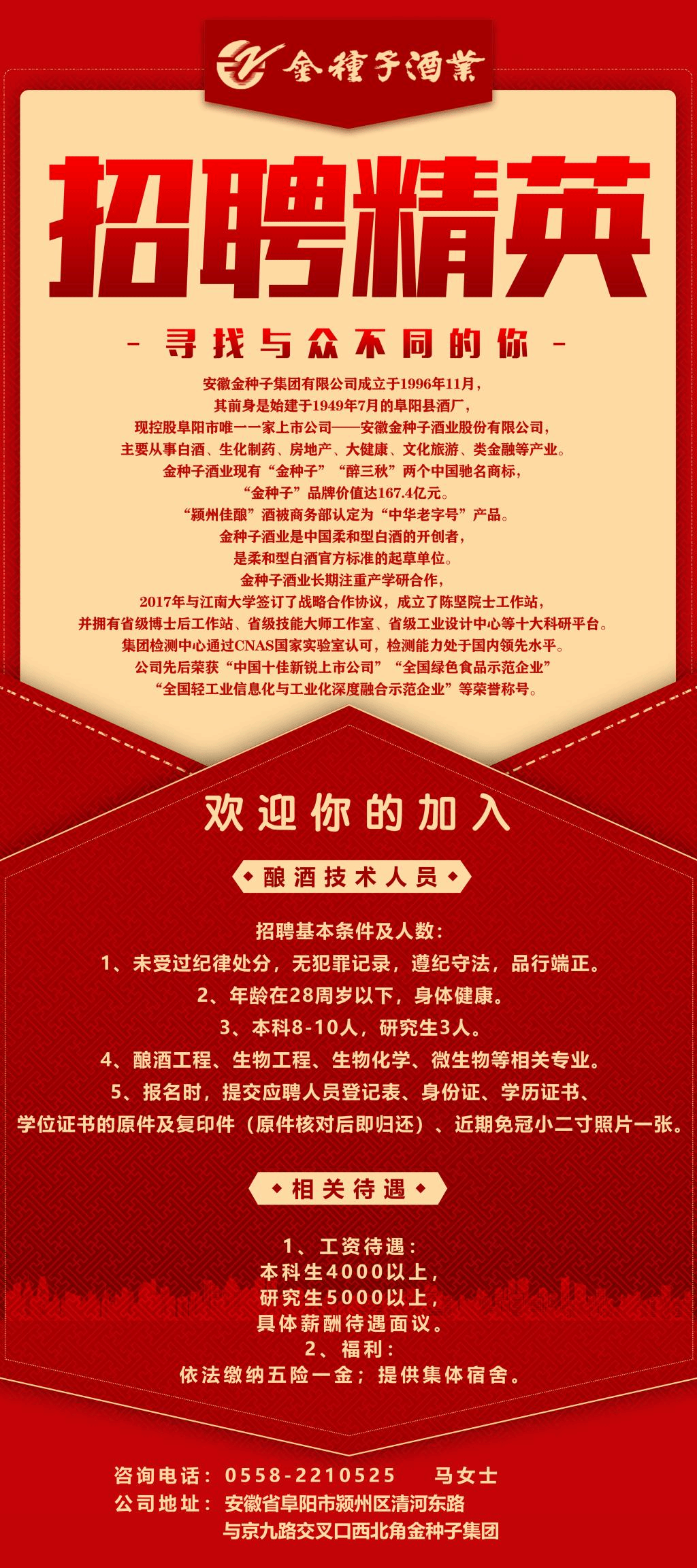 金種子酒業

招聘精英

- 寻找与众不同的你 -

安徽金种子集团有限公司成立于1996年11月，
其前身是始建于1949年7月的阜阳县酒厂，
现控股阜阳市唯一一家上市公司——安徽金种子酒业股份有限公司，
主要从事白酒、生化制药、房地产、大健康、文化旅游、类金融等产业。
金种子酒业现有“金种子”“醉三秋”两个中国驰名商标，
“金种子”品牌价值达167.4亿元。
“颍州佳酿”酒被商务部认定为“中华老字号”产品。
金种子酒业是中国柔和型白酒的开创者，
是柔和型白酒官方标准的起草单位。
金种子酒业长期注重产学研合作，
2017年与江南大学签订了战略合作协议，成立了陈坚院士工作站，
并拥有省级博士后工作站、省级技能大师工作室、省级工业设计中心等十大科研平台。
集团检测中心通过CNAS国家实验室认可，检测能力处于国内领先水平。
公司先后荣获“中国十佳新锐上市公司”“全国绿色食品示范企业”
“全国轻工业信息化与工业化深度融合示范企业”等荣誉称号。

欢迎你的加入

酿酒技术人员

招聘基本条件及人数：
1、未受过纪律处分，无犯罪记录，遵纪守法，品行端正。
2、年龄在28周岁以下，身体健康。
3、本科8-10人，研究生3人。
4、酿酒工程、生物工程、生物化学、微生物等相关专业。
5、报名时，提交应聘人员登记表、身份证、学历证书、
学位证书的原件及复印件（原件核对后即归还）、近期免冠小二寸照片一张。

相关待遇

1、工资待遇：
本科生4000以上，
研究生5000以上，
具体薪酬待遇面议。
2、福利：
依法缴纳五险一金；提供集体宿舍。

咨询电话：0558-2210525 马女士
公司地址：安徽省阜阳市颍州区清河东路
与京九路交叉口西北角金种子集团